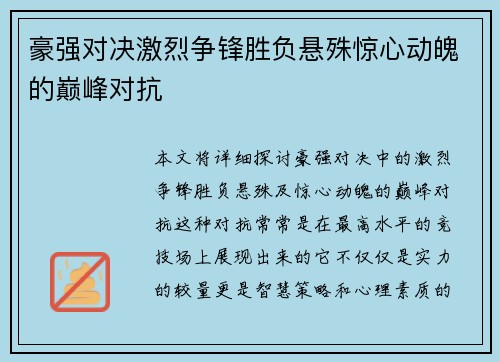 豪强对决激烈争锋胜负悬殊惊心动魄的巅峰对抗

本文将详细探讨豪强对决中的激烈争锋胜负悬殊及惊心动魄的巅峰对抗这种对抗常常是在最高水平的竞技场上展现出来的它不仅仅是实力的较量更是智慧策略和心理素质的